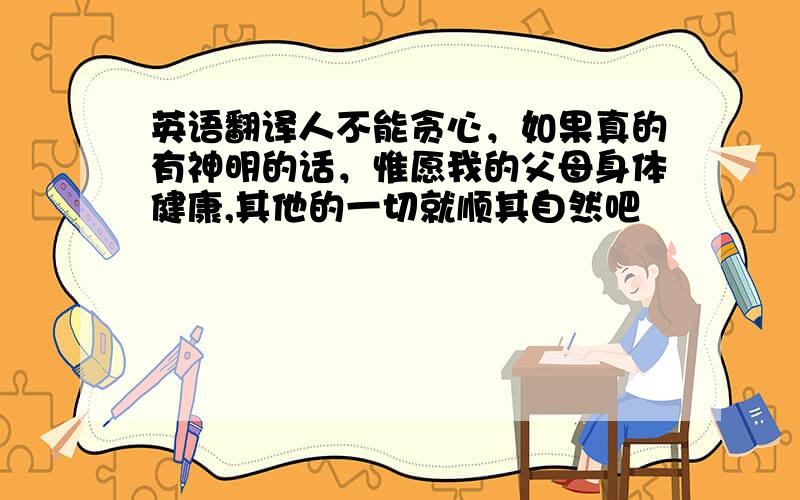 英语翻译人不能贪心，如果真的有神明的话，惟愿我的父母身体健康,其他的一切就顺其自然吧